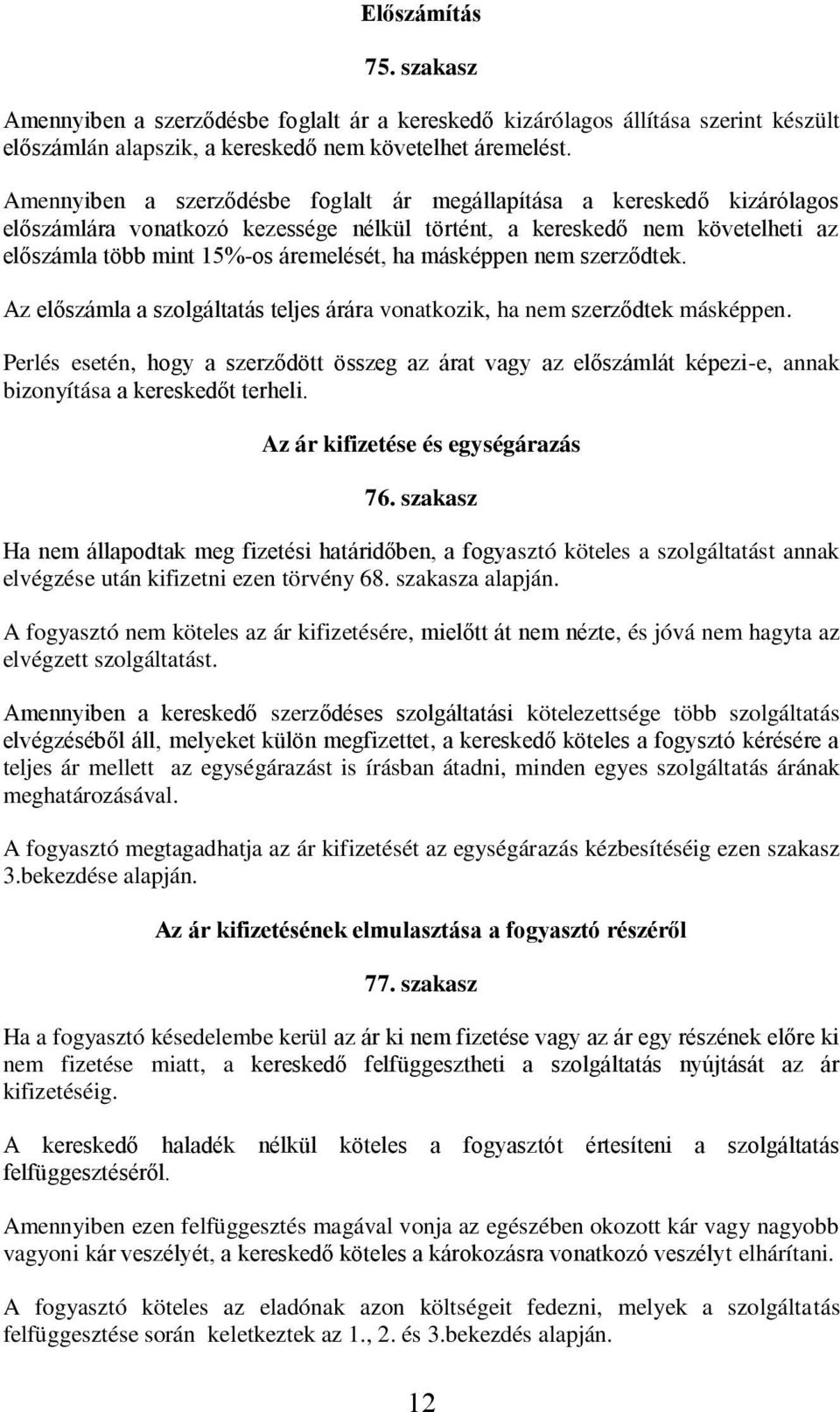 Előszámítás

75. szakasz

Amennyiben a szerződésbe foglalt ár a kereskedő kizárólagos állítása szerint készült előszámlán alapszik, a kereskedő nem követelhet áremelést.

Amennyiben a szerződésbe foglalt ár megállapítása a kereskedő kizárólagos előszámlára vonatkozó kezessége nélkül történt, a kereskedő nem követelheti az előszámla több mint 15%-os áremelését, ha másképpen nem szerződtek.

Az előszámla a szolgáltatás teljes árára vonatkozik, ha nem szerződtek másképpen.

Perlés esetén, hogy a szerződött összeg az árat vagy az előszámlát képezi-e, annak bizonyítása a kereskedőt terheli.

Az ár kifizetése és egységárazás

76. szakasz

Ha nem állapodtak meg fizetési határidőben, a fogyasztó köteles a szolgáltatást annak elvégzése után kifizetni ezen törvény 68. szakasza alapján.

A fogyasztó nem köteles az ár kifizetésére, mielőtt át nem nézte, és jóvá nem hagyta az elvégzett szolgáltatást.

Amennyiben a kereskedő szerződéses szolgáltatási kötelezettsége több szolgáltatás elvégzéséből áll, melyeket külön megfizettet, a kereskedő köteles a fogysztó kérésére a teljes ár mellett az egységárazást is írásban átadni, minden egyes szolgáltatás árának meghatározásával.

A fogyasztó megtagadhatja az ár kifizetését az egységárazás kézbesítéséig ezen szakasz 3.bekezdése alapján.

Az ár kifizetésének elmulasztása a fogyasztó részéről

77. szakasz

Ha a fogyasztó késedelembe kerül az ár ki nem fizetése vagy az ár egy részének előre ki nem fizetése miatt, a kereskedő felfüggesztheti a szolgáltatás nyújtását az ár kifizetéséig.

A kereskedő haladék nélkül köteles a fogyasztót értesíteni a szolgáltatás felfüggesztéséről.

Amennyiben ezen felfüggesztés magával vonja az egészében okozott kár vagy nagyobb vagyoni kár veszélyét, a kereskedő köteles a károkozásra vonatkozó veszélyt elhárítani.

A fogyasztó köteles az eladónak azon költségeit fedezni, melyek a szolgáltatás felfüggesztése során keletkeztek az 1., 2. és 3.bekezdés alapján.

12